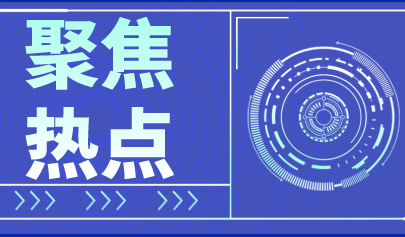 聚焦
热点